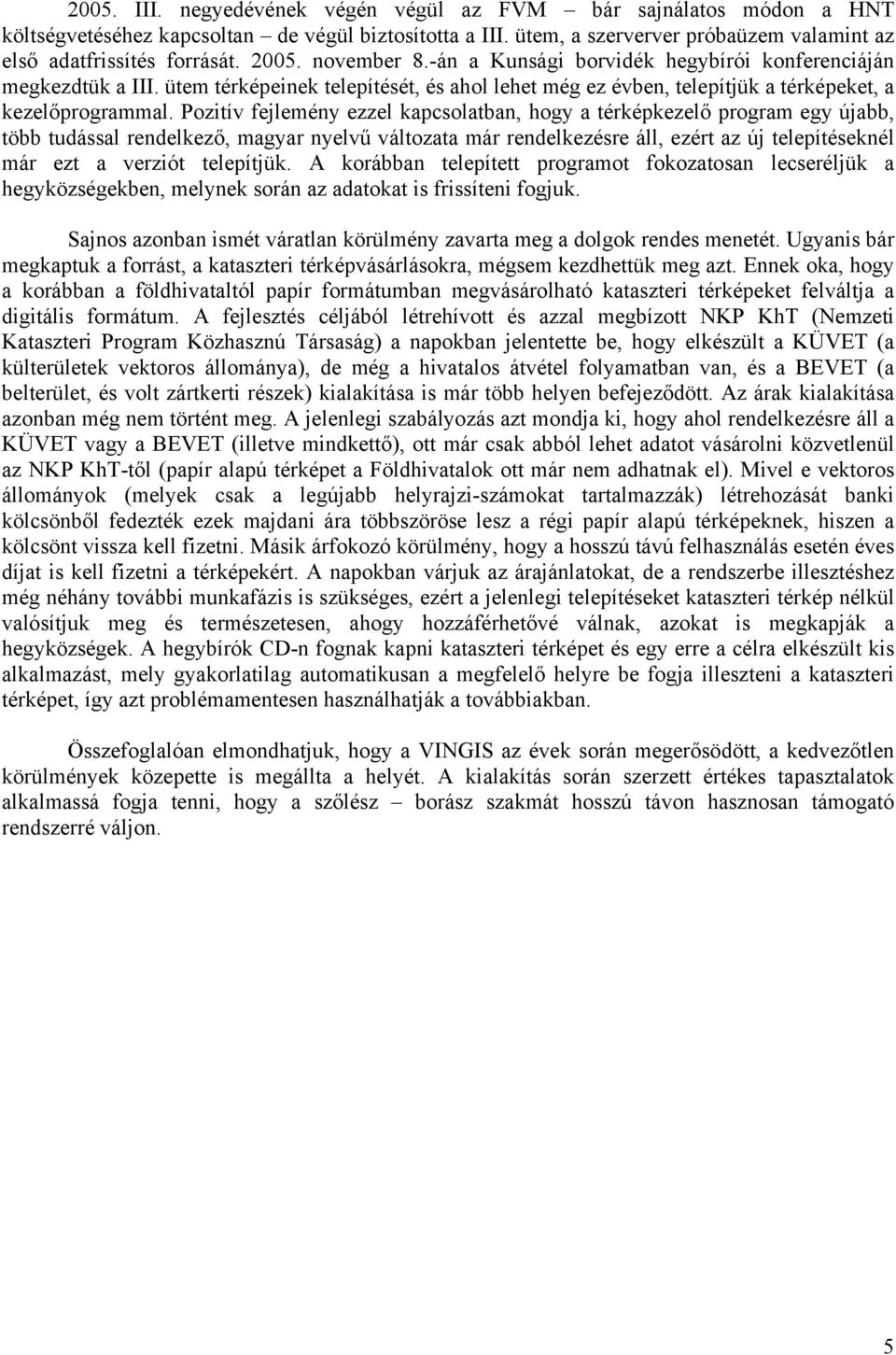 2005. III. negyedévének végén végül az FVM – bár sajnálatos módon a HNT költségvetéséhez kapcsoltan – de végül biztosította a III. ütem, a szerverver próbaüzem valamint az első adatfrissítés forrását. 2005. november 8.-án a Kunsági borvidék hegybírói konferenciáján megkezdtük a III. ütem térképeinek telepítését, és ahol lehet még ez évben, telepítjük a térképeket, a kezelőprogrammal. Pozitív fejlemény ezzel kapcsolatban, hogy a térképkezelő program egy újabb, több tudással rendelkező, magyar nyelvű változata már rendelkezésre áll, ezért az új telepítéseknél már ezt a verziót telepítjük. A korábban telepített programot fokozatosan lecseréljük a hegyközségekben, melynek során az adatokat is frissíteni fogjuk.

Sajnos azonban ismét váratlan körülmény zavarta meg a dolgok rendes menetét. Ugyanis bár megkaptuk a forrást, a kataszteri térképvásárlásokra, mégsem kezdhettük meg azt. Ennek oka, hogy a korábban a földhivataltól papír formátumban megvásárolható kataszteri térképeket felváltja a digitális formátum. A fejlesztés céljából létrehívott és azzal megbízott NKP KhT (Nemzeti Kataszteri Program Közhasznú Társaság) a napokban jelentette be, hogy elkészült a KÜVET (a külterületek vektoros állománya), de még a hivatalos átvétel folyamatban van, és a BEVET (a belterület, és volt zártkerti részek) kialakítása is már több helyen befejeződött. Az árak kialakítása azonban még nem történt meg. A jelenlegi szabályozás azt mondja ki, hogy ahol rendelkezésre áll a KÜVET vagy a BEVET (illetve mindkettő), ott már csak abból lehet adatot vásárolni közvetlenül az NKP KhT-től (papír alapú térképet a Földhivatalok ott már nem adhatnak el). Mivel e vektoros állományok (melyek csak a legújabb helyrajzi-számokat tartalmazzák) létrehozását banki kölcsönből fedezték ezek majdani ára többszöröse lesz a régi papír alapú térképeknek, hiszen a kölcsönt vissza kell fizetni. Másik árfokozó körülmény, hogy a hosszú távú felhasználás esetén éves díjat is kell fizetni a térképekért. A napokban várjuk az árajánlatokat, de a rendszerbe illesztéshez még néhány további munkafázis is szükséges, ezért a jelenlegi telepítéseket kataszteri térkép nélkül valósítjuk meg és természetesen, ahogy hozzáférhetővé válnak, azokat is megkapják a hegyközségek. A hegybírók CD-n fognak kapni kataszteri térképet és egy erre a célra elkészült kis alkalmazást, mely gyakorlatilag automatikusan a megfelelő helyre be fogja illeszteni a kataszteri térképet, így azt problémamentesen használhatják a továbbiakban.

Összefoglalóan elmondhatjuk, hogy a VINGIS az évek során megerősödött, a kedvezőtlen körülmények közepette is megállta a helyét. A kialakítás során szerzett értékes tapasztalatok alkalmassá fogja tenni, hogy a szőlész – borász szakmát hosszú távon hasznosan támogató rendszerré váljon.

5